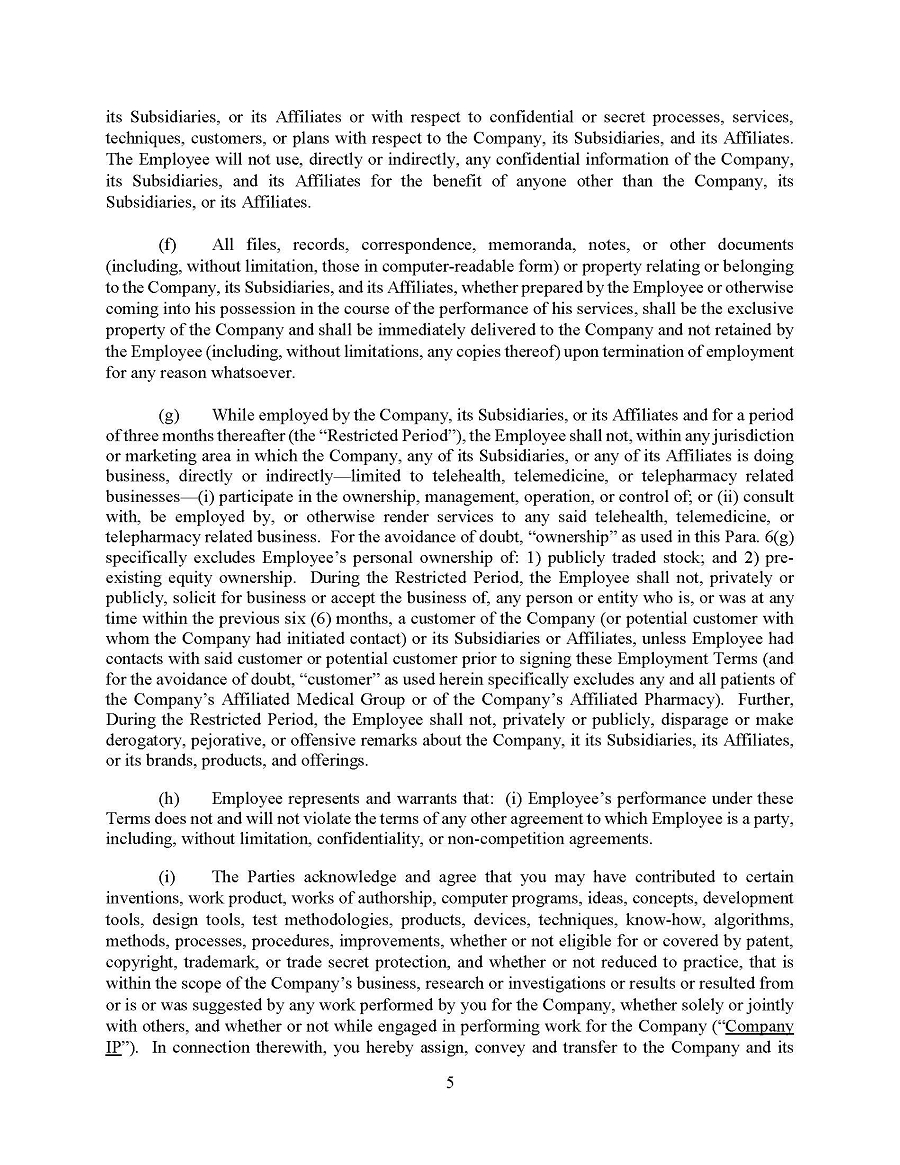 its Subsidiaries, or its Affiliates or with respect to confidential or secret processes, services, techniques, customers, or plans with respect to the Company, its Subsidiaries, and its Affiliates. The Employee will not use, directly or indirectly, any confidential information of the Company, its Subsidiaries, and its Affiliates for the benefit of anyone other than the Company, its Subsidiaries, or its Affiliates.

(f) All files, records, correspondence, memoranda, notes, or other documents (including, without limitation, those in computer-readable form) or property relating or belonging to the Company, its Subsidiaries, and its Affiliates, whether prepared by the Employee or otherwise coming into his possession in the course of the performance of his services, shall be the exclusive property of the Company and shall be immediately delivered to the Company and not retained by the Employee (including, without limitations, any copies thereof) upon termination of employment for any reason whatsoever.

(g) While employed by the Company, its Subsidiaries, or its Affiliates and for a period of three months thereafter (the "Restricted Period"), the Employee shall not, within any jurisdiction or marketing area in which the Company, any of its Subsidiaries, or any of its Affiliates is doing business, directly or indirectly—limited to telehealth, telemedicine, or telepharmacy related businesses—(i) participate in the ownership, management, operation, or control of; or (ii) consult with, be employed by, or otherwise render services to any said telehealth, telemedicine, or telepharmacy related business. For the avoidance of doubt, "ownership" as used in this Para. 6(g) specifically excludes Employee's personal ownership of: 1) publicly traded stock; and 2) pre-existing equity ownership. During the Restricted Period, the Employee shall not, privately or publicly, solicit for business or accept the business of, any person or entity who is, or was at any time within the previous six (6) months, a customer of the Company (or potential customer with whom the Company had initiated contact) or its Subsidiaries or Affiliates, unless Employee had contacts with said customer or potential customer prior to signing these Employment Terms (and for the avoidance of doubt, "customer" as used herein specifically excludes any and all patients of the Company's Affiliated Medical Group or of the Company's Affiliated Pharmacy). Further, During the Restricted Period, the Employee shall not, privately or publicly, disparage or make derogatory, pejorative, or offensive remarks about the Company, it its Subsidiaries, its Affiliates, or its brands, products, and offerings.

(h) Employee represents and warrants that: (i) Employee's performance under these Terms does not and will not violate the terms of any other agreement to which Employee is a party, including, without limitation, confidentiality, or non-competition agreements.

(i) The Parties acknowledge and agree that you may have contributed to certain inventions, work product, works of authorship, computer programs, ideas, concepts, development tools, design tools, test methodologies, products, devices, techniques, know-how, algorithms, methods, processes, procedures, improvements, whether or not eligible for or covered by patent, copyright, trademark, or trade secret protection, and whether or not reduced to practice, that is within the scope of the Company's business, research or investigations or results or resulted from or is or was suggested by any work performed by you for the Company, whether solely or jointly with others, and whether or not while engaged in performing work for the Company ("Company IP"). In connection therewith, you hereby assign, convey and transfer to the Company and its

5